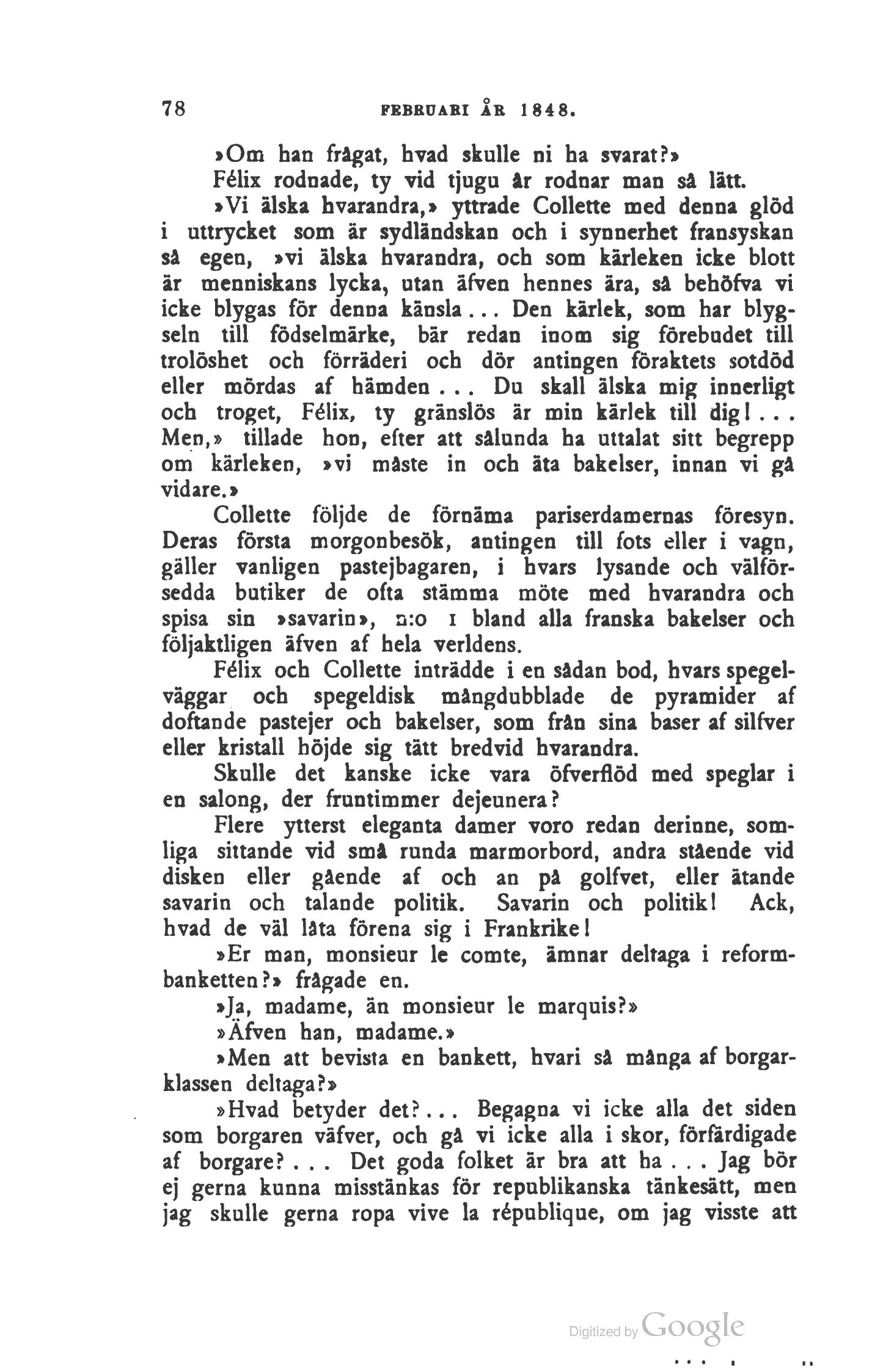 78 FEBRUARI ÅR 1848.

»Om han frågat, hvad skulle ni ha svarat?»

Félix rodnade, ty vid tjugu år rodnar man så lätt.

»Vi älska hvarandra,» yttrade Collette med denna glöd i uttrycket som är sydländskan och i synnerhet fransyskan så egen, »vi älska hvarandra, och som kärleken icke blott är menniskans lycka, utan äfven hennes ära, så behöfva vi icke blygas för denna känsla... Den kärlek, som har blygseln till födselmärke, bär redan inom sig förebudet till trolöshet och förräderi och dör antingen föraktets sotdöd eller mördas af hämden... Du skall älska mig innerligt och troget, Félix, ty gränslös är min kärlek till dig!... Men,» tillade hon, efter att sålunda ha uttalat sitt begrepp om kärleken, »vi måste in och äta bakelser, innan vi gå vidare.»

Collette följde de förnäma pariserdamernas föresyn. Deras första morgonbesök, antingen till fots eller i vagn, gäller vanligen pastejbagaren, i hvars lysande och välförsedda butiker de ofta stämma möte med hvarandra och spisa sin »savarin», n:o 1 bland alla franska bakelser och följaktligen äfven af hela verldens.

Félix och Collette inträdde i en sådan bod, hvars spegelväggar och spegeldisk mångdubblade de pyramider af doftande pastejer och bakelser, som från sina baser af silfver eller kristall höjde sig tätt bredvid hvarandra.

Skulle det kanske icke vara öfverflöd med speglar i en salong, der fruntimmer dejeunera?

Flere ytterst eleganta damer voro redan derinne, somliga sittande vid små runda marmorbord, andra stående vid disken eller gående af och an på golfvet, eller ätande savarin och talande politik. Savarin och politik! Ack, hvad de väl låta förena sig i Frankrike!

»Er man, monsieur le comte, ämnar deltaga i reformbanketten?» frågade en.

»Ja, madame, än monsieur le marquis?»

»Äfven han, madame.»

»Men att bevista en bankett, hvari så många af borgarklassen deltaga?»

»Hvad betyder det?... Begagna vi icke alla det siden som borgaren väfver, och gå vi icke alla i skor, förfärdigade af borgare?... Det goda folket är bra att ha... Jag bör ej gerna kunna misstänkas för republikanska tänkesätt, men jag skulle gerna ropa vive la république, om jag visste att

Digitized by Google